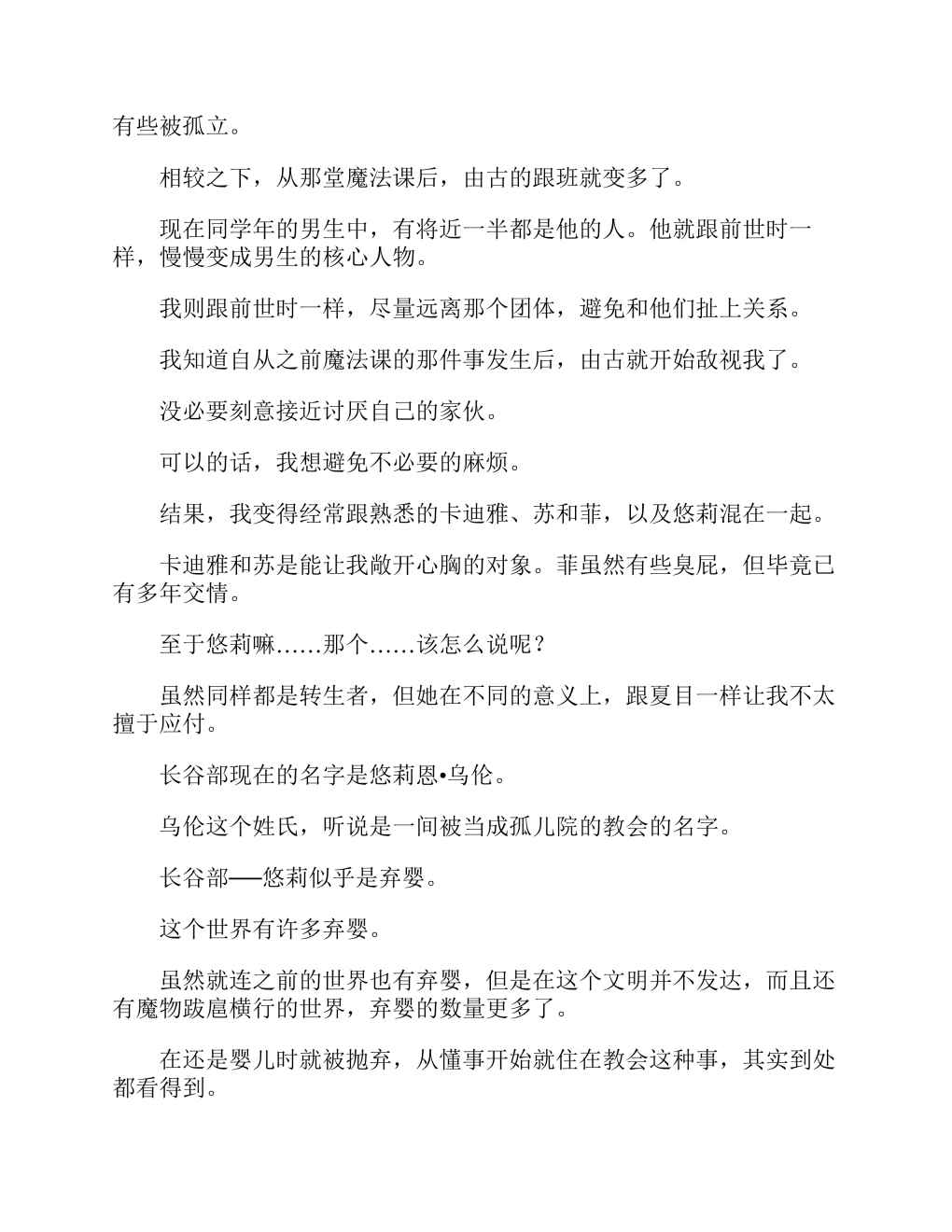 有些被孤立。

相较之下，从那堂魔法课后，由古的跟班就变多了。

现在同学年的男生中，有将近一半都是他的人。他就跟前世时一样，慢慢变成男生的核心人物。

我则跟前世时一样，尽量远离那个团体，避免和他们扯上关系。

我知道自从之前魔法课的那件事发生后，由古就开始敌视我了。

没必要刻意接近讨厌自己的家伙。

可以的话，我想避免不必要的麻烦。

结果，我变得经常跟熟悉的卡迪雅、苏和菲，以及悠莉混在一起。

卡迪雅和苏是能让我敞开心胸的对象。菲虽然有些臭屁，但毕竟已有多年交情。

至于悠莉嘛……那个……该怎么说呢？

虽然同样都是转生者，但她在不同的意义上，跟夏目一样让我不太擅于应付。

长谷部现在的名字是悠莉恩•乌伦。

乌伦这个姓氏，听说是一间被当成孤儿院的教会的名字。

长谷部──悠莉似乎是弃婴。

这个世界有许多弃婴。

虽然就连之前的世界也有弃婴，但是在这个文明并不发达，而且还有魔物跋扈横行的世界，弃婴的数量更多了。

在还是婴儿时就被抛弃，从懂事开始就住在教会这种事，其实到处都看得到。